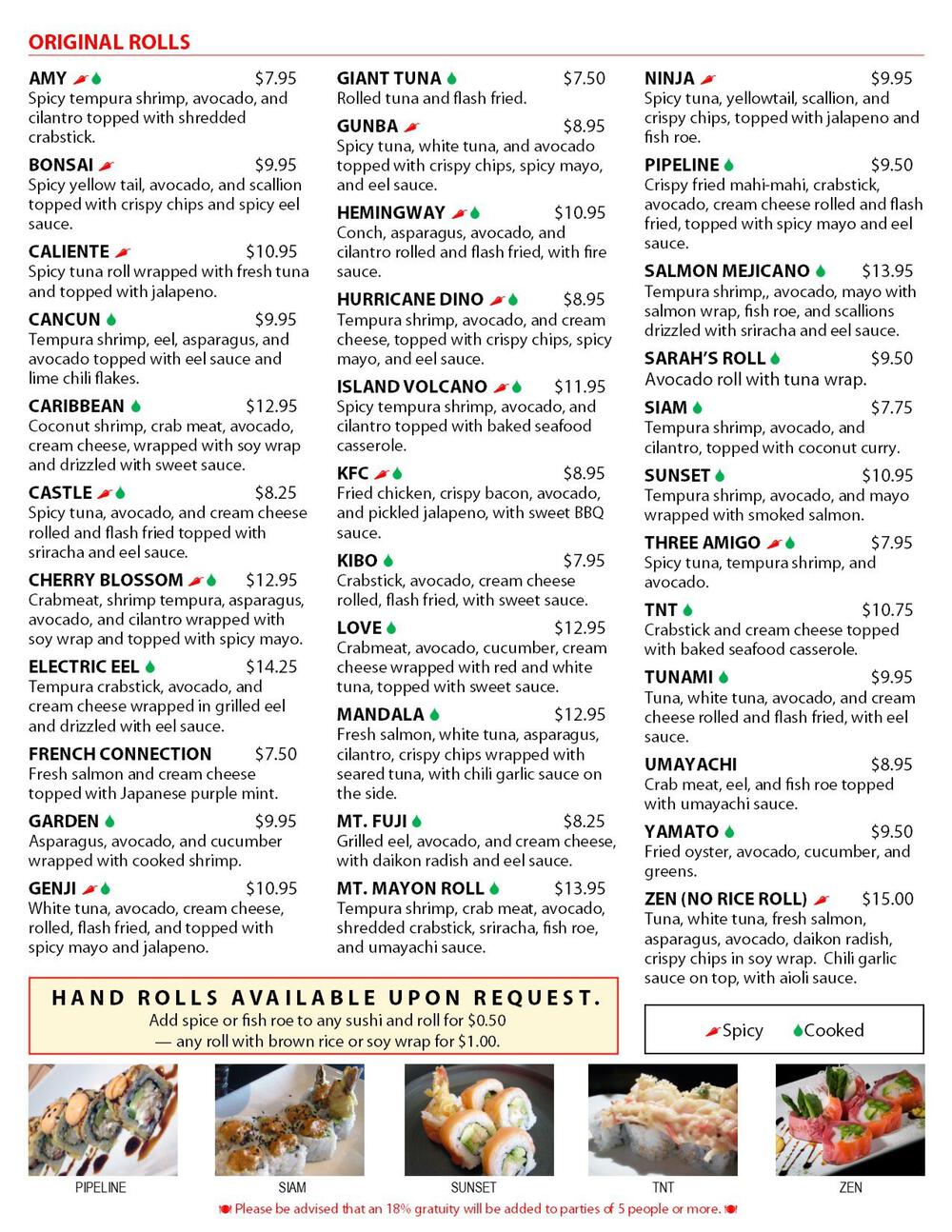 ORIGINAL ROLLS

AMY $7.95
Spicy tempura shrimp, avocado, and cilantro topped with shredded crabstick.

BONSAI $9.95
Spicy yellow tail, avocado, and scallion topped with crispy chips and spicy eel sauce.

CALIENTE $10.95
Spicy tuna roll wrapped with fresh tuna and topped with jalapeno.

CANCUN $9.95
Tempura shrimp, eel, asparagus, and avocado topped with eel sauce and lime chili flakes.

CARIBBEAN $12.95
Coconut shrimp, crab meat, avocado, cream cheese, wrapped with soy wrap and drizzled with sweet sauce.

CASTLE $8.25
Spicy tuna, avocado, and cream cheese rolled and flash fried topped with sriracha and eel sauce.

CHERRY BLOSSOM $12.95
Crabmeat, shrimp tempura, asparagus, avocado, and cilantro wrapped with soy wrap and topped with spicy mayo.

ELECTRIC EEL $14.25
Tempura crabstick, avocado, and cream cheese wrapped in grilled eel and drizzled with eel sauce.

FRENCH CONNECTION $7.50
Fresh salmon and cream cheese topped with Japanese purple mint.

GARDEN $9.95
Asparagus, avocado, and cucumber wrapped with cooked shrimp.

GENJI $10.95
White tuna, avocado, cream cheese, rolled, flash fried, and topped with spicy mayo and jalapeno.

GIANT TUNA $7.50
Rolled tuna and flash fried.

GUNBA $8.95
Spicy tuna, white tuna, and avocado topped with crispy chips, spicy mayo, and eel sauce.

HEMINGWAY $10.95
Conch, asparagus, avocado, and cilantro rolled and flash fried, with fire sauce.

HURRICANE DINO $8.95
Tempura shrimp, avocado, and cream cheese, topped with crispy chips, spicy mayo, and eel sauce.

ISLAND VOLCANO $11.95
Spicy tempura shrimp, avocado, and cilantro topped with baked seafood casserole.

KFC $8.95
Fried chicken, crispy bacon, avocado, and pickled jalapeno, with sweet BBQ sauce.

KIBO $7.95
Crabstick, avocado, cream cheese rolled, flash fried, with sweet sauce.

LOVE $12.95
Crabmeat, avocado, cucumber, cream cheese wrapped with red and white tuna, topped with sweet sauce.

MANDALA $12.95
Fresh salmon, white tuna, asparagus, cilantro, crispy chips wrapped with seared tuna, with chili garlic sauce on the side.

MT. FUJI $8.25
Grilled eel, avocado, and cream cheese, with daikon radish and eel sauce.

MT. MAYON ROLL $13.95
Tempura shrimp, crab meat, avocado, shredded crabstick, sriracha, fish roe, and umayachi sauce.

NINJA $9.95
Spicy tuna, yellowtail, scallion, and crispy chips, topped with jalapeno and fish roe.

PIPELINE $9.50
Crispy fried mahi-mahi, crabstick, avocado, cream cheese rolled and flash fried, topped with spicy mayo and eel sauce.

SALMON MEJICANO $13.95
Tempura shrimp,, avocado, mayo with salmon wrap, fish roe, and scallions drizzled with sriracha and eel sauce.

SARAH'S ROLL $9.50
Avocado roll with tuna wrap.

SIAM $7.75
Tempura shrimp, avocado, and cilantro, topped with coconut curry.

SUNSET $10.95
Tempura shrimp, avocado, and mayo wrapped with smoked salmon.

THREE AMIGO $7.95
Spicy tuna, tempura shrimp, and avocado.

TNT $10.75
Crabstick and cream cheese topped with baked seafood casserole.

TUNAMI $9.95
Tuna, white tuna, avocado, and cream cheese rolled and flash fried, with eel sauce.

UMAYACHI $8.95
Crab meat, eel, and fish roe topped with umayachi sauce.

YAMATO $9.50
Fried oyster, avocado, cucumber, and greens.

ZEN (NO RICE ROLL) $15.00
Tuna, white tuna, fresh salmon, asparagus, avocado, daikon radish, crispy chips in soy wrap. Chili garlic sauce on top, with aioli sauce.

HAND ROLLS AVAILABLE UPON REQUEST.
Add spice or fish roe to any sushi and roll for $0.50
— any roll with brown rice or soy wrap for $1.00.

Spicy Cooked

PIPELINE SIAM SUNSET TNT ZEN

Please be advised that an 18% gratuity will be added to parties of 5 people or more.